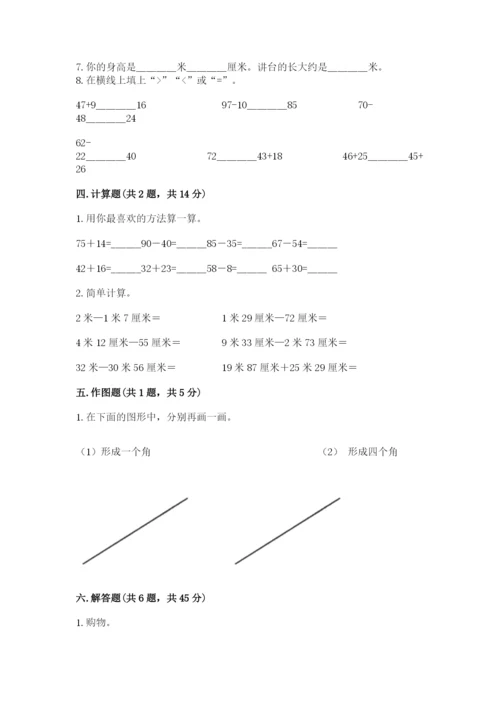 7. 你的身高是________米________厘米。讲台的长大约是________米。
8. 在横线上填上“>”“<”或“=”。

47+9________16　　97-10________85　　70-48________24

62-22________40　　72________43+18　　46+25________45+26

四. 计算题（共 2 题，共 14 分）

1. 用你最喜欢的方法算一算。

75＋14=______90－40=______85－35=______67－54=______

42＋16=______32＋23=______58－8=______ 65＋30=______

2. 简单计算。

2 米—1 米 7 厘米＝　　1 米 29 厘米—72 厘米＝

4 米 12 厘米—55 厘米＝　　9 米 33 厘米—2 米 73 厘米＝

32 米—30 米 56 厘米＝　　19 米 87 厘米＋25 米 29 厘米＝

五. 作图题（共 1 题，共 5 分）

1. 在下面的图形中，分别再画一画。

（1）形成一个角　　（2） 形成四个角

六. 解答题（共 6 题，共 45 分）

1. 购物。